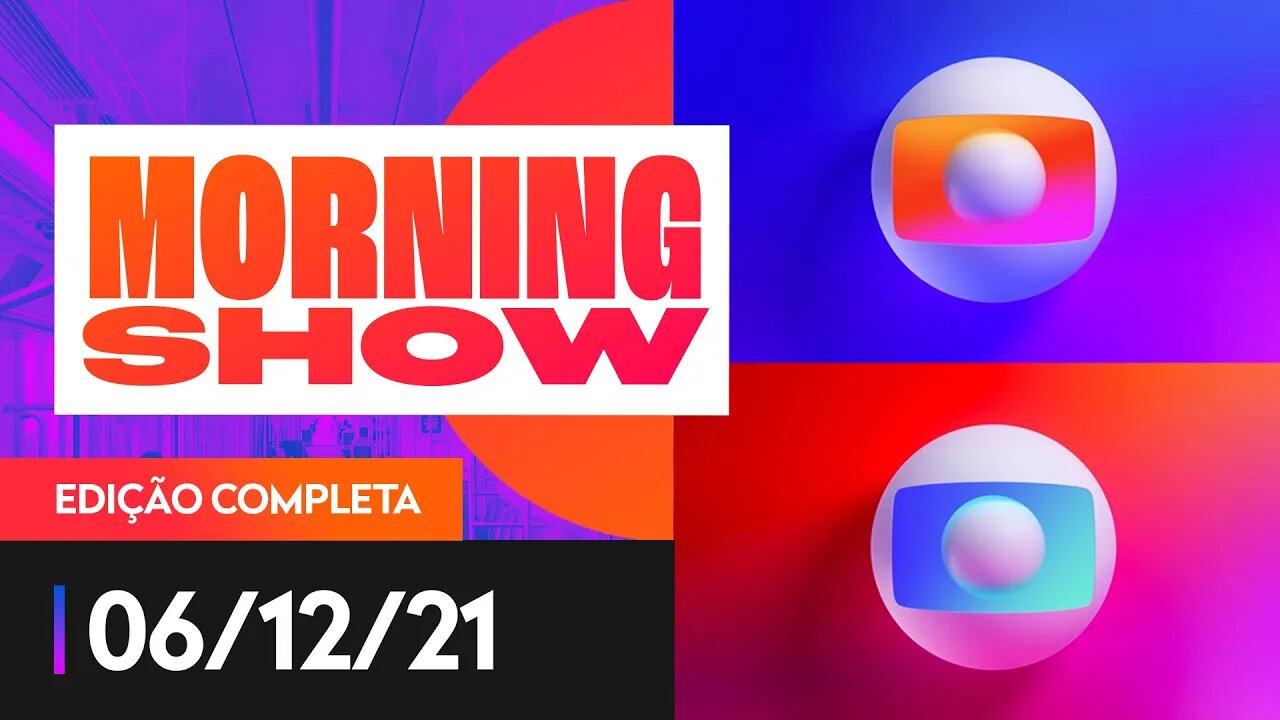 MORNING SHOW

EDIÇÃO COMPLETA

06/12/21